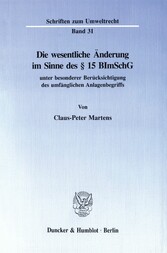 Schriften zum Umweltrecht

Band 31

Die wesentliche Änderung im Sinne des § 15 BImSchG

unter besonderer Berücksichtigung des umfänglichen Anlagenbegriffs

Von

Claus-Peter Martens

Duncker & Humblot · Berlin